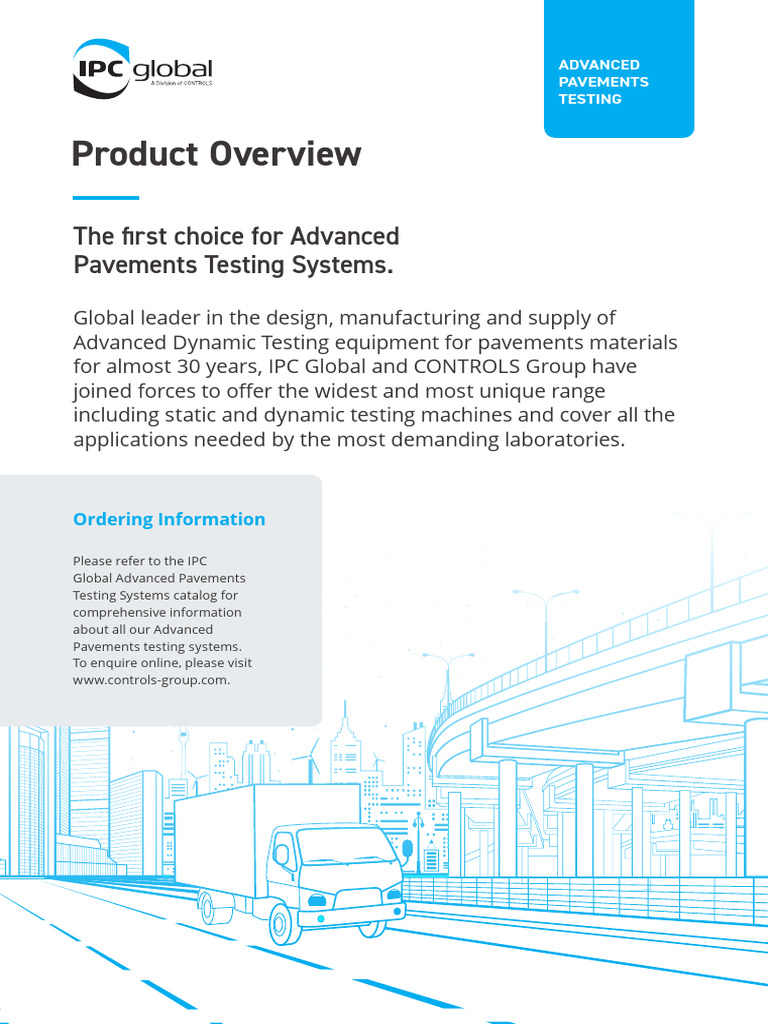 IPC global
A Division of CONTROLS

ADVANCED PAVEMENTS TESTING

Product Overview

The first choice for Advanced Pavements Testing Systems.

Global leader in the design, manufacturing and supply of Advanced Dynamic Testing equipment for pavements materials for almost 30 years, IPC Global and CONTROLS Group have joined forces to offer the widest and most unique range including static and dynamic testing machines and cover all the applications needed by the most demanding laboratories.

Ordering Information

Please refer to the IPC Global Advanced Pavements Testing Systems catalog for comprehensive information about all our Advanced Pavements testing systems. To enquire online, please visit www.controls-group.com.